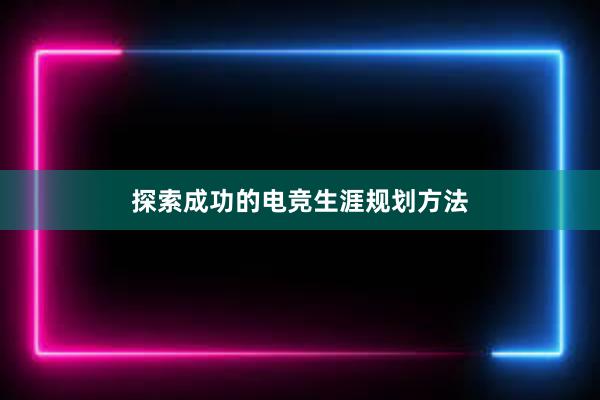 探索成功的电竞生涯规划方法